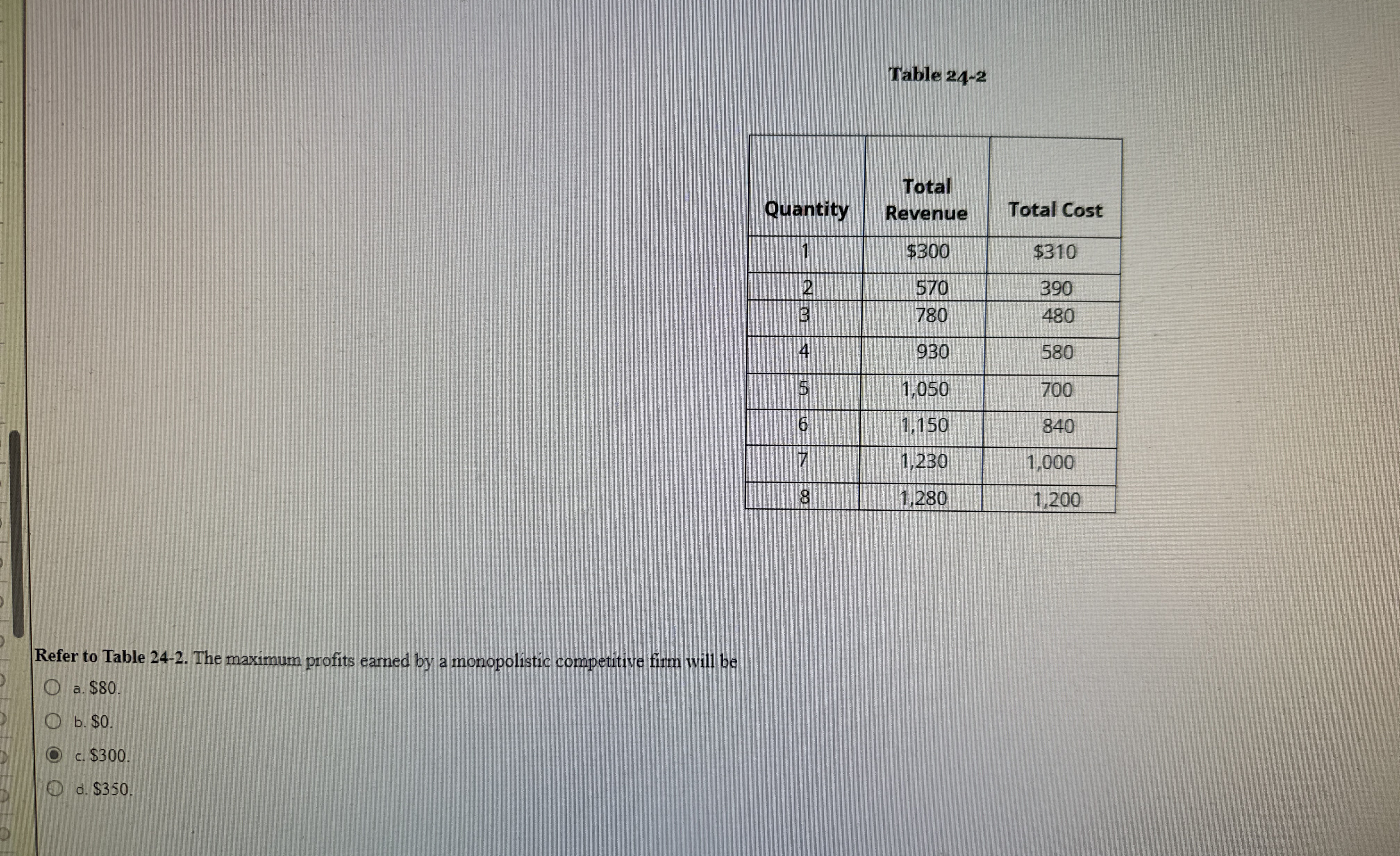 Table 24-2

| Quantity | Total Revenue | Total Cost |
|---|---|---|
| 1 | $300 | $310 |
| 2 | 570 | 390 |
| 3 | 780 | 480 |
| 4 | 930 | 580 |
| 5 | 1,050 | 700 |
| 6 | 1,150 | 840 |
| 7 | 1,230 | 1,000 |
| 8 | 1,280 | 1,200 |

Refer to Table 24-2. The maximum profits earned by a monopolistic competitive firm will be

a. $80.

b. $0.

c. $300.

d. $350.